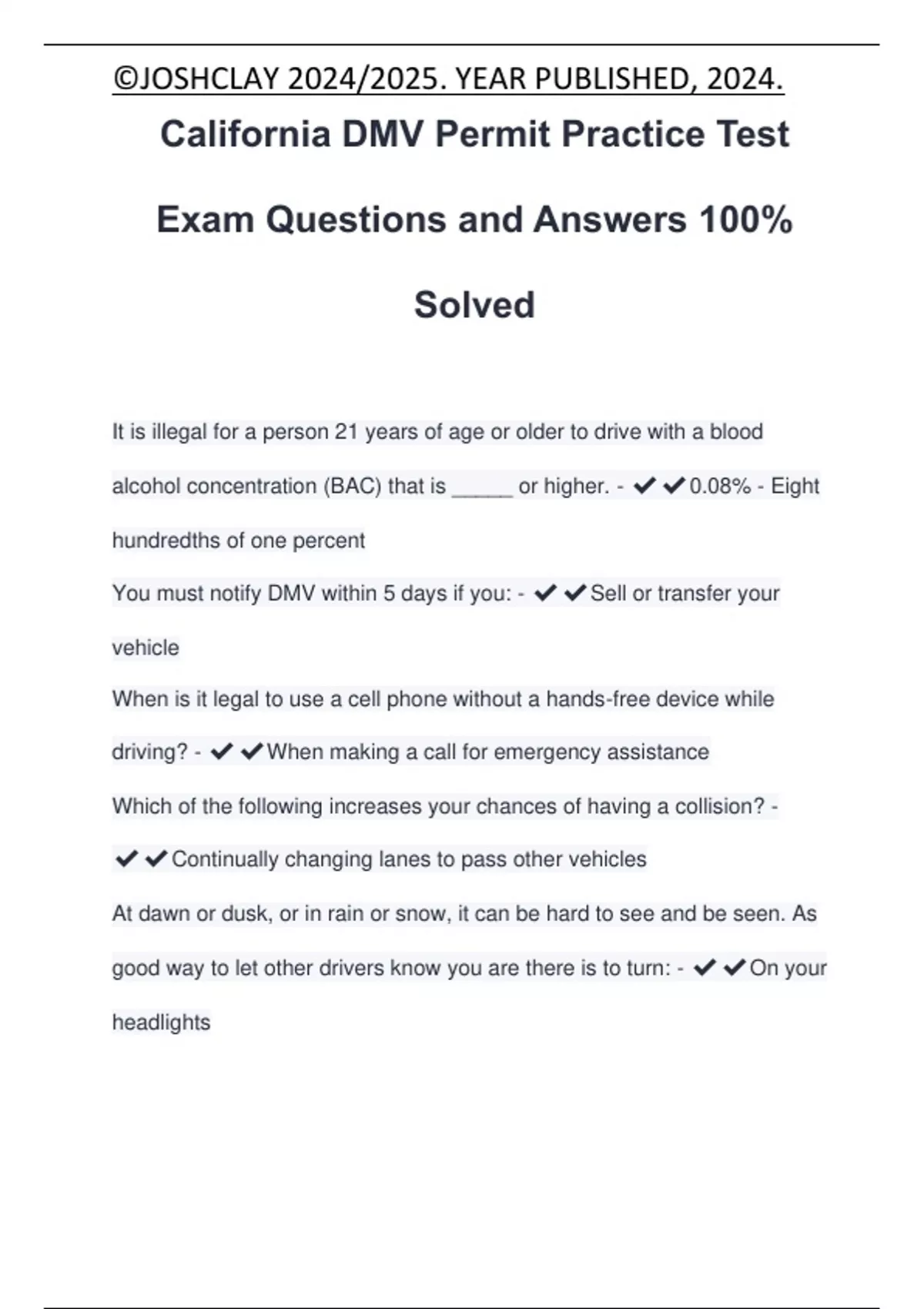 ©JOSHCLAY 2024/2025. YEAR PUBLISHED, 2024.

California DMV Permit Practice Test Exam Questions and Answers 100% Solved

It is illegal for a person 21 years of age or older to drive with a blood alcohol concentration (BAC) that is _____ or higher. - ✔✔0.08% - Eight hundredths of one percent

You must notify DMV within 5 days if you: - ✔✔Sell or transfer your vehicle

When is it legal to use a cell phone without a hands-free device while driving? - ✔✔When making a call for emergency assistance

Which of the following increases your chances of having a collision? - ✔✔Continually changing lanes to pass other vehicles

At dawn or dusk, or in rain or snow, it can be hard to see and be seen. As good way to let other drivers know you are there is to turn: - ✔✔On your headlights